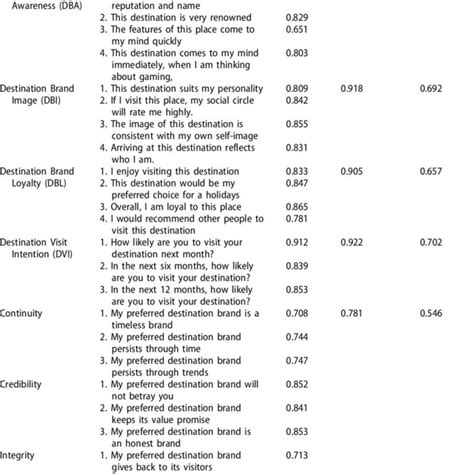 | | | | | |
|---|---|---|---|---|
| Awareness (DBA) | reputation and name | | | |
| | 2. This destination is very renowned | 0.829 | | |
| | 3. The features of this place come to my mind quickly | 0.651 | | |
| | 4. This destination comes to my mind immediately, when I am thinking about gaming, | 0.803 | | |
| Destination Brand Image (DBI) | 1. This destination suits my personality | 0.809 | 0.918 | 0.692 |
| | 2. If I visit this place, my social circle will rate me highly. | 0.842 | | |
| | 3. The image of this destination is consistent with my own self-image | 0.855 | | |
| | 4. Arriving at this destination reflects who I am. | 0.831 | | |
| Destination Brand Loyalty (DBL) | 1. I enjoy visiting this destination | 0.833 | 0.905 | 0.657 |
| | 2. This destination would be my preferred choice for a holidays | 0.847 | | |
| | 3. Overall, I am loyal to this place | 0.865 | | |
| | 4. I would recommend other people to visit this destination | 0.781 | | |
| Destination Visit Intention (DVI) | 1. How likely are you to visit your destination next month? | 0.912 | 0.922 | 0.702 |
| | 2. In the next six months, how likely are you to visit your destination? | 0.839 | | |
| | 3. In the next 12 months, how likely are you to visit your destination? | 0.853 | | |
| Continuity | 1. My preferred destination brand is a timeless brand | 0.708 | 0.781 | 0.546 |
| | 2. My preferred destination brand persists through time | 0.744 | | |
| | 3. My preferred destination brand persists through trends | 0.747 | | |
| Credibility | 1. My preferred destination brand will not betray you | 0.852 | | |
| | 2. My preferred destination brand keeps its value promise | 0.841 | | |
| | 3. My preferred destination brand is an honest brand | 0.853 | | |
| Integrity | 1. My preferred destination brand gives back to its visitors | 0.713 | | |